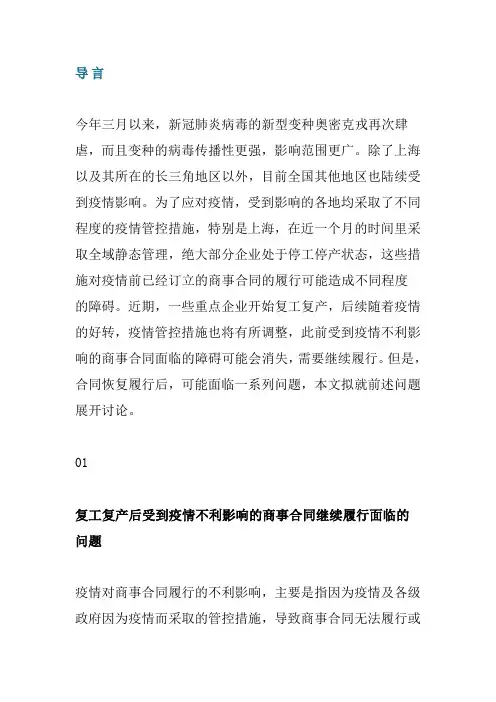 导言

今年三月以来，新冠肺炎病毒的新型变种奥密克戎再次肆虐，而且变种的病毒传播性更强，影响范围更广。除了上海以及其所在的长三角地区以外，目前全国其他地区也陆续受到疫情影响。为了应对疫情，受到影响的各地均采取了不同程度的疫情管控措施，特别是上海，在近一个月的时间里采取全域静态管理，绝大部分企业处于停工停产状态，这些措施对疫情前已经订立的商事合同的履行可能造成不同程度的障碍。近期，一些重点企业开始复工复产，后续随着疫情的好转，疫情管控措施也将有所调整，此前受到疫情不利影响的商事合同面临的障碍可能会消失，需要继续履行。但是，合同恢复履行后，可能面临一系列问题，本文拟就前述问题展开讨论。

01

复工复产后受到疫情不利影响的商事合同继续履行面临的问题

疫情对商事合同履行的不利影响，主要是指因为疫情及各级政府因为疫情而采取的管控措施，导致商事合同无法履行或